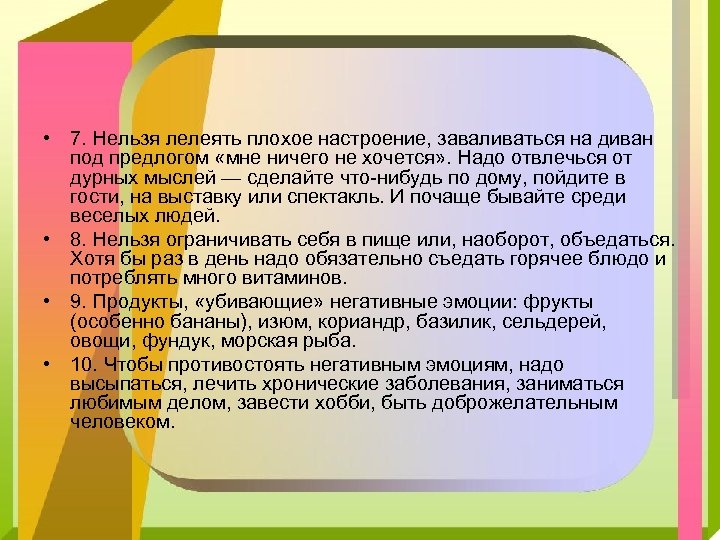 • 7. Нельзя лелеять плохое настроение, заваливаться на диван под предлогом «мне ничего не хочется». Надо отвлечься от дурных мыслей — сделайте что-нибудь по дому, пойдите в гости, на выставку или спектакль. И почаще бывайте среди веселых людей.

• 8. Нельзя ограничивать себя в пище или, наоборот, объедаться. Хотя бы раз в день надо обязательно съедать горячее блюдо и потреблять много витаминов.

• 9. Продукты, «убивающие» негативные эмоции: фрукты (особенно бананы), изюм, кориандр, базилик, сельдерей, овощи, фундук, морская рыба.

• 10. Чтобы противостоять негативным эмоциям, надо высыпаться, лечить хронические заболевания, заниматься любимым делом, завести хобби, быть доброжелательным человеком.